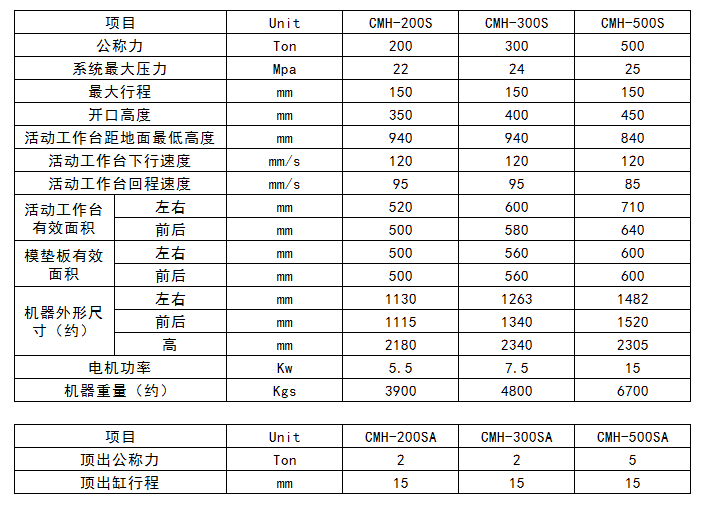 | 项目 |  | Unit | CMH-200S | CMH-300S | CMH-500S |
|---|---|---|---|---|---|
| 公称力 |  | Ton | 200 | 300 | 500 |
| 系统最大压力 |  | Mpa | 22 | 24 | 25 |
| 最大行程 |  | mm | 150 | 150 | 150 |
| 开口高度 |  | mm | 350 | 400 | 450 |
| 活动工作台距地面最低高度 |  | mm | 940 | 940 | 840 |
| 活动工作台下行速度 |  | mm/s | 120 | 120 | 120 |
| 活动工作台回程速度 |  | mm/s | 95 | 95 | 85 |
| 活动工作台有效面积 | 左右 | mm | 520 | 600 | 710 |
|  | 前后 | mm | 500 | 580 | 640 |
| 模垫板有效面积 | 左右 | mm | 500 | 560 | 600 |
|  | 前后 | mm | 500 | 560 | 600 |
| 机器外形尺寸（约） | 左右 | mm | 1130 | 1263 | 1482 |
|  | 前后 | mm | 1115 | 1340 | 1520 |
|  | 高 | mm | 2180 | 2340 | 2305 |
| 电机功率 |  | Kw | 5.5 | 7.5 | 15 |
| 机器重量（约） |  | Kgs | 3900 | 4800 | 6700 |

| 项目 | Unit | CMH-200SA | CMH-300SA | CMH-500SA |
|---|---|---|---|---|
| 顶出公称力 | Ton | 2 | 2 | 5 |
| 顶出缸行程 | mm | 15 | 15 | 15 |